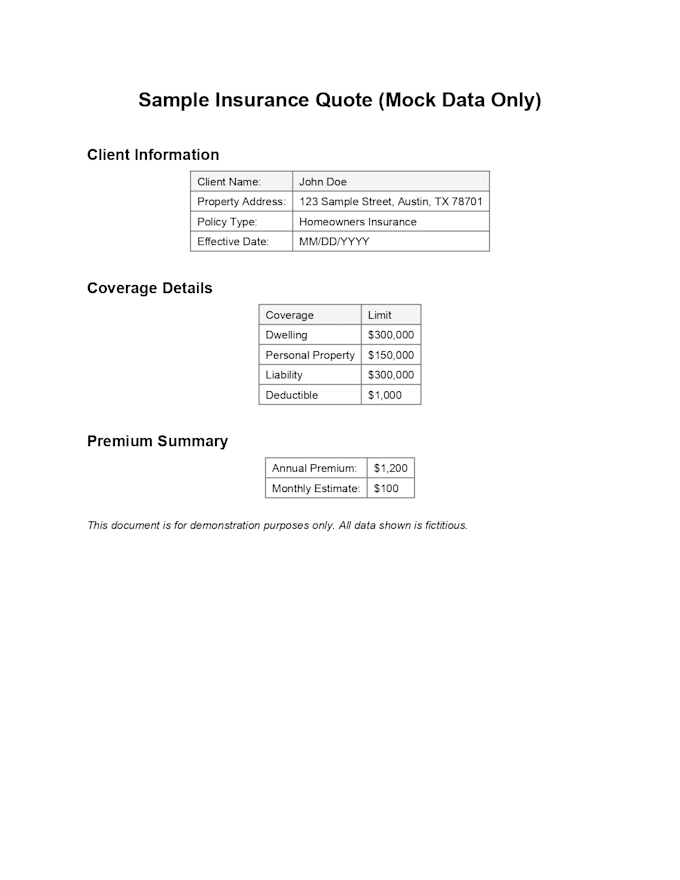 Sample Insurance Quote (Mock Data Only)

Client Information

| Client Name: | John Doe |
|---|---|
| Property Address: | 123 Sample Street, Austin, TX 78701 |
| Policy Type: | Homeowners Insurance |
| Effective Date: | MM/DD/YYYY |

Coverage Details

| Coverage | Limit |
|---|---|
| Dwelling | \$300,000 |
| Personal Property | \$150,000 |
| Liability | \$300,000 |
| Deductible | \$1,000 |

Premium Summary

| Annual Premium: | \$1,200 |
|---|---|
| Monthly Estimate: | \$100 |

This document is for demonstration purposes only. All data shown is fictitious.